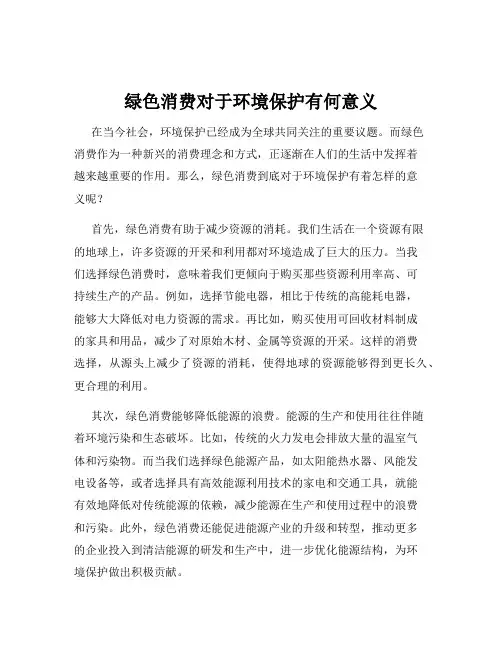 绿色消费对于环境保护有何意义

在当今社会，环境保护已经成为全球共同关注的重要议题。而绿色消费作为一种新兴的消费理念和方式，正逐渐在人们的生活中发挥着越来越重要的作用。那么，绿色消费到底对于环境保护有着怎样的意义呢？

首先，绿色消费有助于减少资源的消耗。我们生活在一个资源有限的地球上，许多资源的开采和利用都对环境造成了巨大的压力。当我们选择绿色消费时，意味着我们更倾向于购买那些资源利用率高、可持续生产的产品。例如，选择节能电器，相比于传统的高能耗电器，能够大大降低对电力资源的需求。再比如，购买使用可回收材料制成的家具和用品，减少了对原始木材、金属等资源的开采。这样的消费选择，从源头上减少了资源的消耗，使得地球的资源能够得到更长久、更合理的利用。

其次，绿色消费能够降低能源的浪费。能源的生产和使用往往伴随着环境污染和生态破坏。比如，传统的火力发电会排放大量的温室气体和污染物。而当我们选择绿色能源产品，如太阳能热水器、风能发电设备等，或者选择具有高效能源利用技术的家电和交通工具，就能有效地降低对传统能源的依赖，减少能源在生产和使用过程中的浪费和污染。此外，绿色消费还能促进能源产业的升级和转型，推动更多的企业投入到清洁能源的研发和生产中，进一步优化能源结构，为环境保护做出积极贡献。